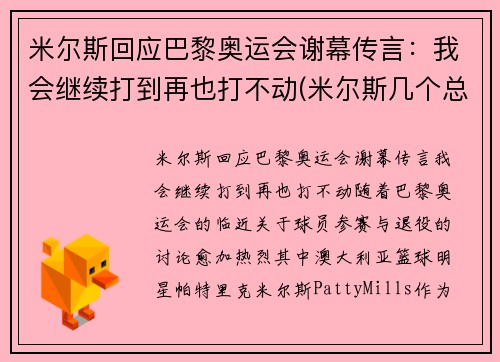 米尔斯回应巴黎奥运会谢幕传言：我会继续打到再也打不动(米尔斯几个总

米尔斯回应巴黎奥运会谢幕传言我会继续打到再也打不动随着巴黎奥运会的临近关于球员参赛与退役的讨论愈加热烈其中澳大利亚篮球明星帕特里克米尔斯PattyMills作为